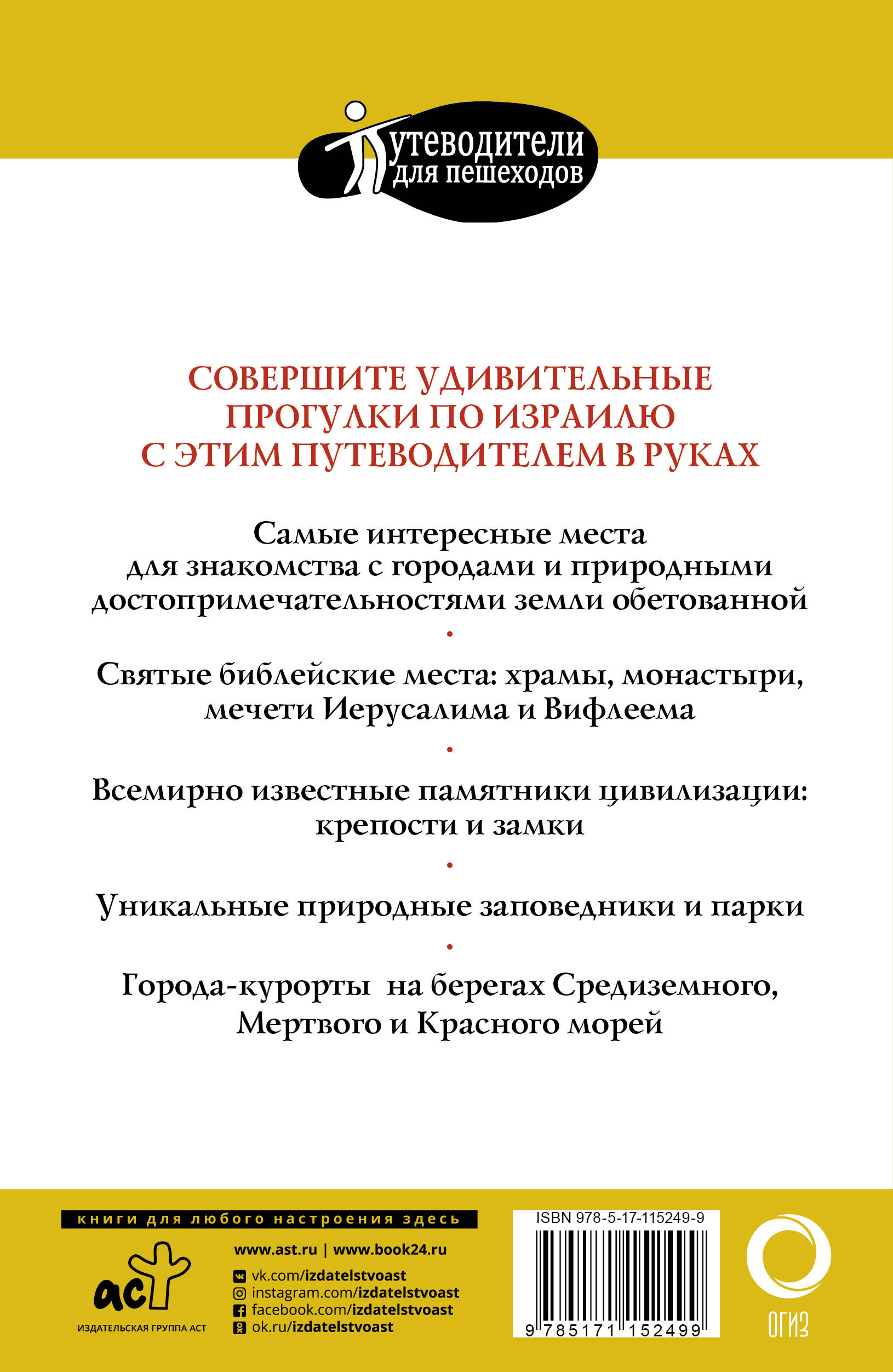 Путеводители для пешеходов

СОВЕРШИТЕ УДИВИТЕЛЬНЫЕ ПРОГУЛКИ ПО ИЗРАИЛЮ С ЭТИМ ПУТЕВОДИТЕЛЕМ В РУКАХ

Самые интересные места для знакомства с городами и природными достопримечательностями земли обетованной

•

Святые библейские места: храмы, монастыри, мечети Иерусалима и Вифлеема

•

Всемирно известные памятники цивилизации: крепости и замки

•

Уникальные природные заповедники и парки

•

Города-курорты на берегах Средиземного, Мертвого и Красного морей

книги для любого настроения здесь

аст

ИЗДАТЕЛЬСКАЯ ГРУППА АСТ

www.ast.ru | www.book24.ru

vk.com/izdatelstvoast
instagram.com/izdatelstvoast
facebook.com/izdatelstvoast
ok.ru/izdatelstvoast

ISBN 978-5-17-115249-9

9 785171 152499

ОГИЗ